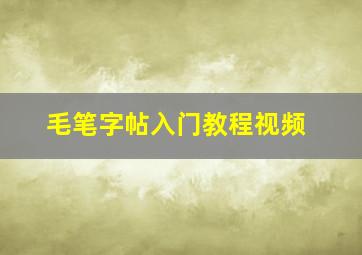 毛笔字帖入门教程视频